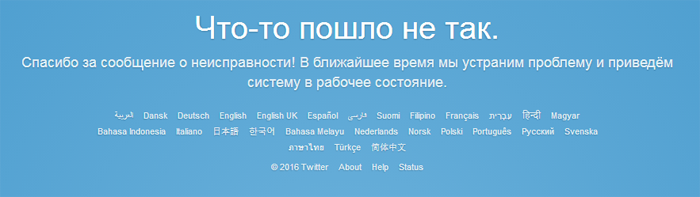 Что-то пошло не так.

Спасибо за сообщение о неисправности! В ближайшее время мы устраним проблему и приведём систему в рабочее состояние.

العربية Dansk Deutsch English English UK Español فارسی Suomi Filipino Français עִבְרִית हिन्दी Magyar Bahasa Indonesia Italiano 日本語 한국어 Bahasa Melayu Nederlands Norsk Polski Português Русский Svenska ภาษาไทย Türkçe 简体中文

© 2016 Twitter About Help Status